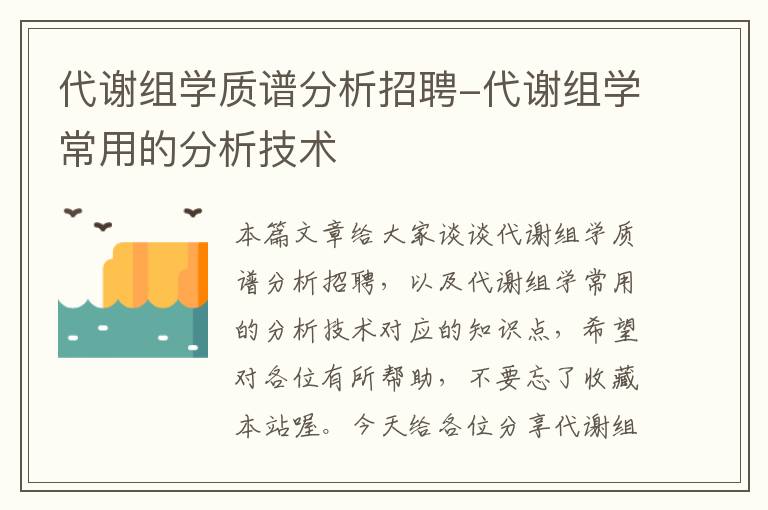 代谢组学质谱分析招聘-代谢组学常用的分析技术

本篇文章给大家谈谈代谢组学质谱分析招聘，以及代谢组学常用的分析技术对应的知识点，希望对各位有所帮助，不要忘了收藏本站喔。今天给各位分享代谢组